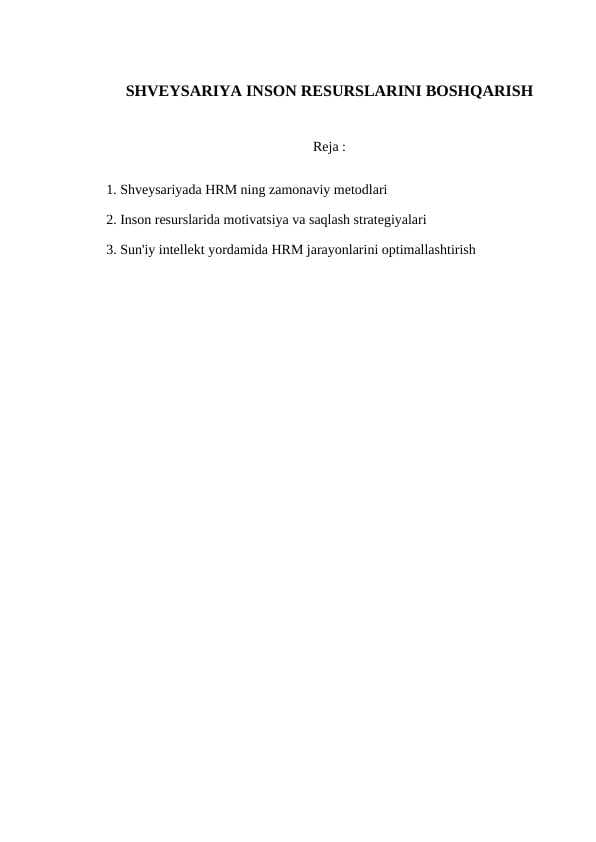 SHVEYSARIYA INSON RESURSLARINI BOSHQARISH

Reja :

1. Shveysariyada HRM ning zamonaviy metodlari

2. Inson resurslarida motivatsiya va saqlash strategiyalari

3. Sun'iy intellekt yordamida HRM jarayonlarini optimallashtirish